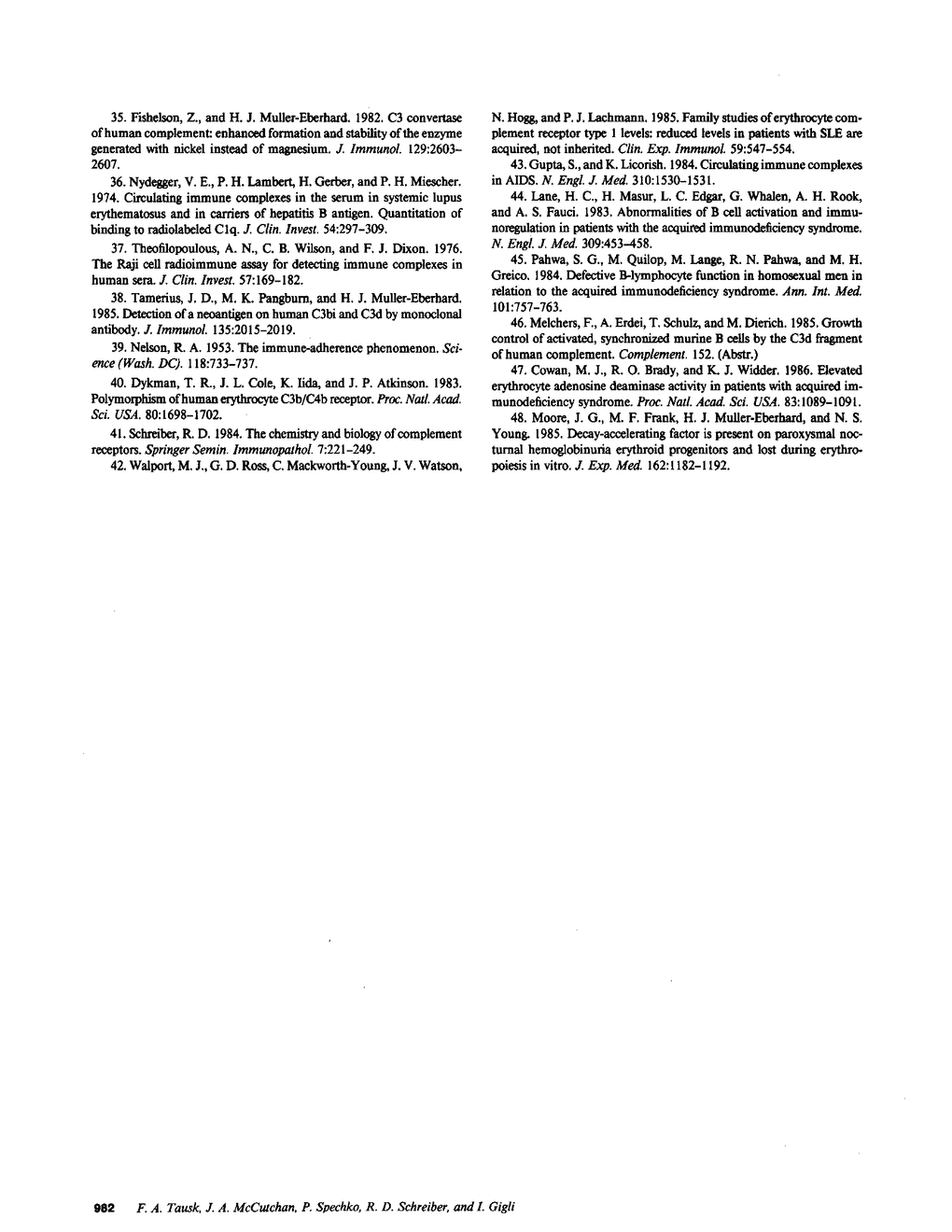 35. Fishelson, Z., and H. J. Muller-Eberhard. 1982. C3 convertase of human complement: enhanced formation and stability of the enzyme generated with nickel instead of magnesium. J. Immunol. 129:2603–2607.

36. Nydegger, V. E., P. H. Lambert, H. Gerber, and P. H. Miescher. 1974. Circulating immune complexes in the serum in systemic lupus erythematosus and in carriers of hepatitis B antigen. Quantitation of binding to radiolabeled C1q. J. Clin. Invest. 54:297–309.

37. Theofilopoulous, A. N., C. B. Wilson, and F. J. Dixon. 1976. The Raji cell radioimmune assay for detecting immune complexes in human sera. J. Clin. Invest. 57:169–182.

38. Tamerius, J. D., M. K. Pangburn, and H. J. Muller-Eberhard. 1985. Detection of a neoantigen on human C3bi and C3d by monoclonal antibody. J. Immunol. 135:2015–2019.

39. Nelson, R. A. 1953. The immune-adherence phenomenon. Science (Wash. DC). 118:733–737.

40. Dykman, T. R., J. L. Cole, K. Iida, and J. P. Atkinson. 1983. Polymorphism of human erythrocyte C3b/C4b receptor. Proc. Natl. Acad. Sci. USA. 80:1698–1702.

41. Schreiber, R. D. 1984. The chemistry and biology of complement receptors. Springer Semin. Immunopathol. 7:221–249.

42. Walport, M. J., G. D. Ross, C. Mackworth-Young, J. V. Watson, N. Hogg, and P. J. Lachmann. 1985. Family studies of erythrocyte complement receptor type 1 levels: reduced levels in patients with SLE are acquired, not inherited. Clin. Exp. Immunol. 59:547–554.

43. Gupta, S., and K. Licorish. 1984. Circulating immune complexes in AIDS. N. Engl. J. Med. 310:1530–1531.

44. Lane, H. C., H. Masur, L. C. Edgar, G. Whalen, A. H. Rook, and A. S. Fauci. 1983. Abnormalities of B cell activation and immunoregulation in patients with the acquired immunodeficiency syndrome. N. Engl. J. Med. 309:453–458.

45. Pahwa, S. G., M. Quilop, M. Lange, R. N. Pahwa, and M. H. Greico. 1984. Defective B-lymphocyte function in homosexual men in relation to the acquired immunodeficiency syndrome. Ann. Int. Med. 101:757–763.

46. Melchers, F., A. Erdei, T. Schulz, and M. Dierich. 1985. Growth control of activated, synchronized murine B cells by the C3d fragment of human complement. Complement. 152. (Abstr.)

47. Cowan, M. J., R. O. Brady, and K. J. Widder. 1986. Elevated erythrocyte adenosine deaminase activity in patients with acquired immunodeficiency syndrome. Proc. Natl. Acad. Sci. USA. 83:1089–1091.

48. Moore, J. G., M. F. Frank, H. J. Muller-Eberhard, and N. S. Young. 1985. Decay-accelerating factor is present on paroxysmal nocturnal hemoglobinuria erythroid progenitors and lost during erythropoiesis in vitro. J. Exp. Med. 162:1182–1192.

982 F. A. Tausk, J. A. McCutchan, P. Spechko, R. D. Schreiber, and I. Gigli